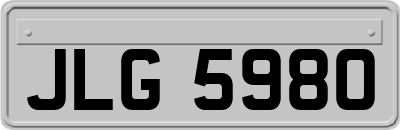 JLG 5980